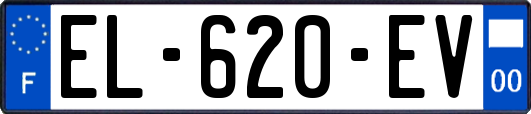 F

EL-620-EV

00